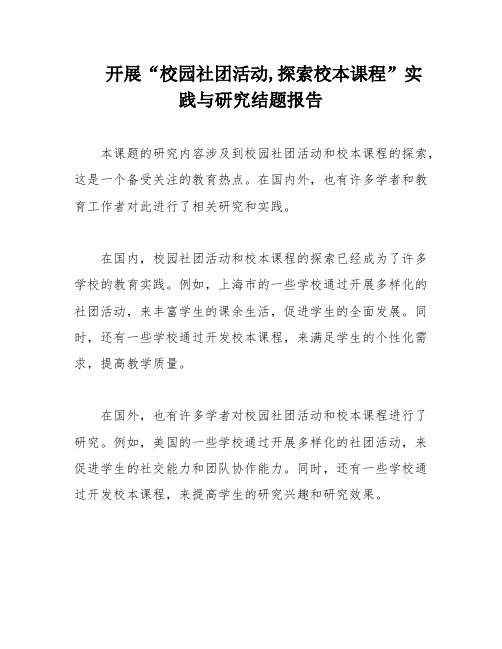 开展“校园社团活动,探索校本课程”实践与研究结题报告

本课题的研究内容涉及到校园社团活动和校本课程的探索，这是一个备受关注的教育热点。在国内外，也有许多学者和教育工作者对此进行了相关研究和实践。

在国内，校园社团活动和校本课程的探索已经成为了许多学校的教育实践。例如，上海市的一些学校通过开展多样化的社团活动，来丰富学生的课余生活，促进学生的全面发展。同时，还有一些学校通过开发校本课程，来满足学生的个性化需求，提高教学质量。

在国外，也有许多学者对校园社团活动和校本课程进行了研究。例如，美国的一些学校通过开展多样化的社团活动，来促进学生的社交能力和团队协作能力。同时，还有一些学校通过开发校本课程，来提高学生的研究兴趣和研究效果。